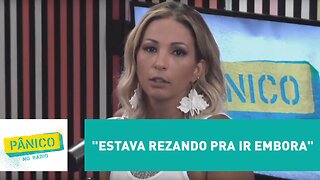 NICO

PÂNICO
NO RÁDIO

"ESTAVA REZANDO PRA IR EMBORA"